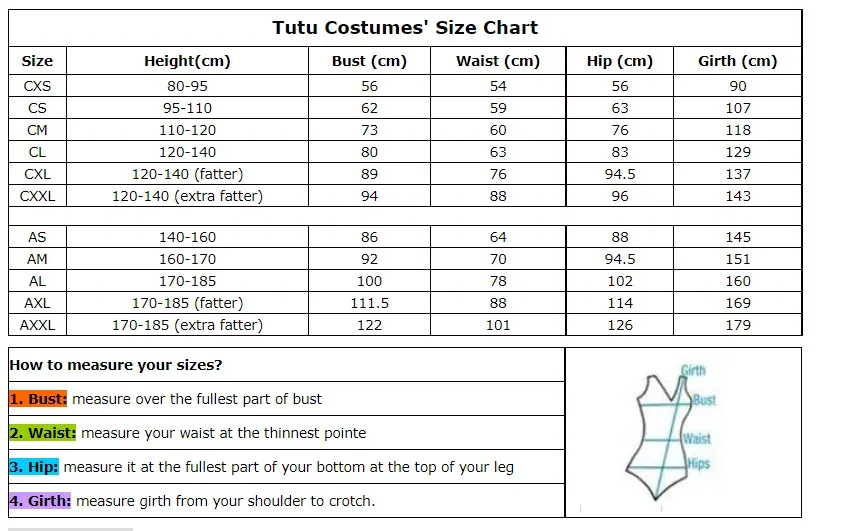 Tutu Costumes' Size Chart

| Size | Height(cm) | Bust (cm) | Waist (cm) | Hip (cm) | Girth (cm) |
|---|---|---|---|---|---|
| CXS | 80-95 | 56 | 54 | 56 | 90 |
| CS | 95-110 | 62 | 59 | 63 | 107 |
| CM | 110-120 | 73 | 60 | 76 | 118 |
| CL | 120-140 | 80 | 63 | 83 | 129 |
| CXL | 120-140 (fatter) | 89 | 76 | 94.5 | 137 |
| CXXL | 120-140 (extra fatter) | 94 | 88 | 96 | 143 |
| | | | | | |
| AS | 140-160 | 86 | 64 | 88 | 145 |
| AM | 160-170 | 92 | 70 | 94.5 | 151 |
| AL | 170-185 | 100 | 78 | 102 | 160 |
| AXL | 170-185 (fatter) | 111.5 | 88 | 114 | 169 |
| AXXL | 170-185 (extra fatter) | 122 | 101 | 126 | 179 |

How to measure your sizes?

1. Bust: measure over the fullest part of bust

2. Waist: measure your waist at the thinnest pointe

3. Hip: measure it at the fullest part of your bottom at the top of your leg

4. Girth: measure girth from your shoulder to crotch.

Girth
Bust
Waist
Hips